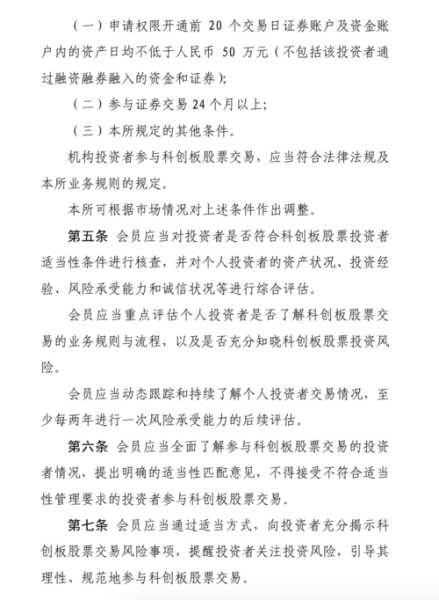 （一）申请权限开通前 20 个交易日证券账户及资金账户内的资产日均不低于人民币 50 万元（不包括该投资者通过融资融券融入的资金和证券）；

（二）参与证券交易 24 个月以上；

（三）本所规定的其他条件。

机构投资者参与科创板股票交易，应当符合法律法规及本所业务规则的规定。

本所可根据市场情况对上述条件作出调整。

第五条 会员应当对投资者是否符合科创板股票投资者适当性条件进行核查，并对个人投资者的资产状况、投资经验、风险承受能力和诚信状况等进行综合评估。

会员应当重点评估个人投资者是否了解科创板股票交易的业务规则与流程，以及是否充分知晓科创板股票投资风险。

会员应当动态跟踪和持续了解个人投资者交易情况，至少每两年进行一次风险承受能力的后续评估。

第六条 会员应当全面了解参与科创板股票交易的投资者情况，提出明确的适当性匹配意见，不得接受不符合适当性管理要求的投资者参与科创板股票交易。

第七条 会员应当通过适当方式，向投资者充分揭示科创板股票交易风险事项，提醒投资者关注投资风险，引导其理性、规范地参与科创板股票交易。